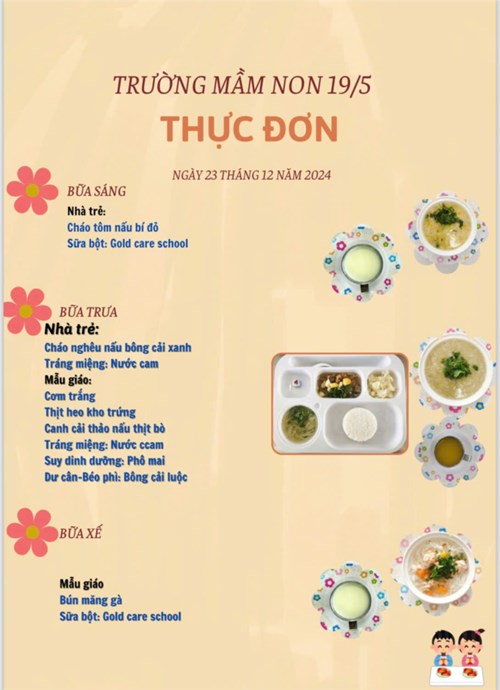 TRƯỜNG MẦM NON 19/5
THỰC ĐƠN

NGÀY 23 THÁNG 12 NĂM 2024

BỮA SÁNG
Nhà trẻ:
Cháo tôm nấu bí đỏ
Sữa bột: Gold care school

BỮA TRƯA
Nhà trẻ:
Cháo nghêu nấu bông cải xanh
Tráng miệng: Nước cam
Mẫu giáo:
Cơm trắng
Thịt heo kho trứng
Canh cải thảo nấu thịt bò
Tráng miệng: Nước ccam
Suy dinh dưỡng: Phô mai
Dư cân-Béo phì: Bông cải luộc

BỮA XẾ
Mẫu giáo
Bún măng gà
Sữa bột: Gold care school